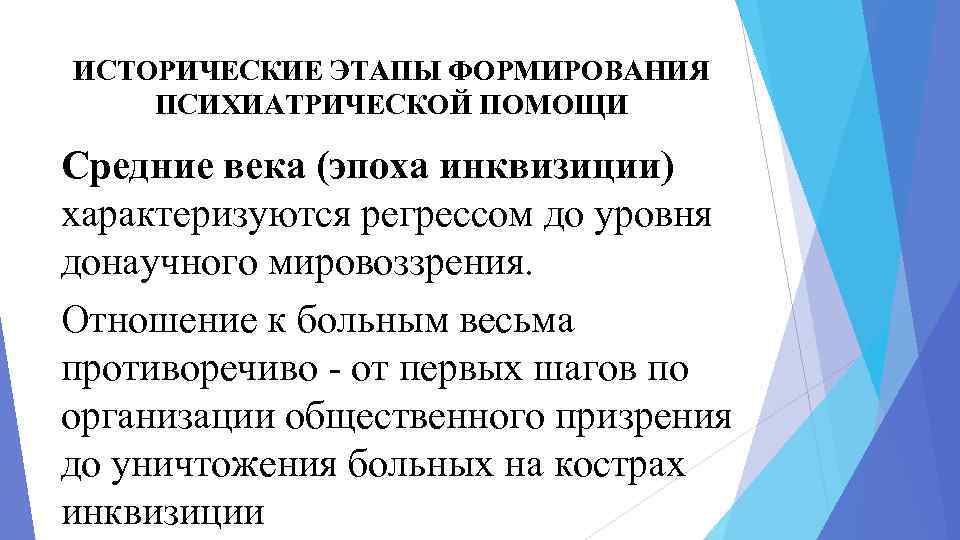 ИСТОРИЧЕСКИЕ ЭТАПЫ ФОРМИРОВАНИЯ
ПСИХИАТРИЧЕСКОЙ ПОМОЩИ

Средние века (эпоха инквизиции) характеризуются регрессом до уровня донаучного мировоззрения.

Отношение к больным весьма противоречиво - от первых шагов по организации общественного призрения до уничтожения больных на кострах инквизиции